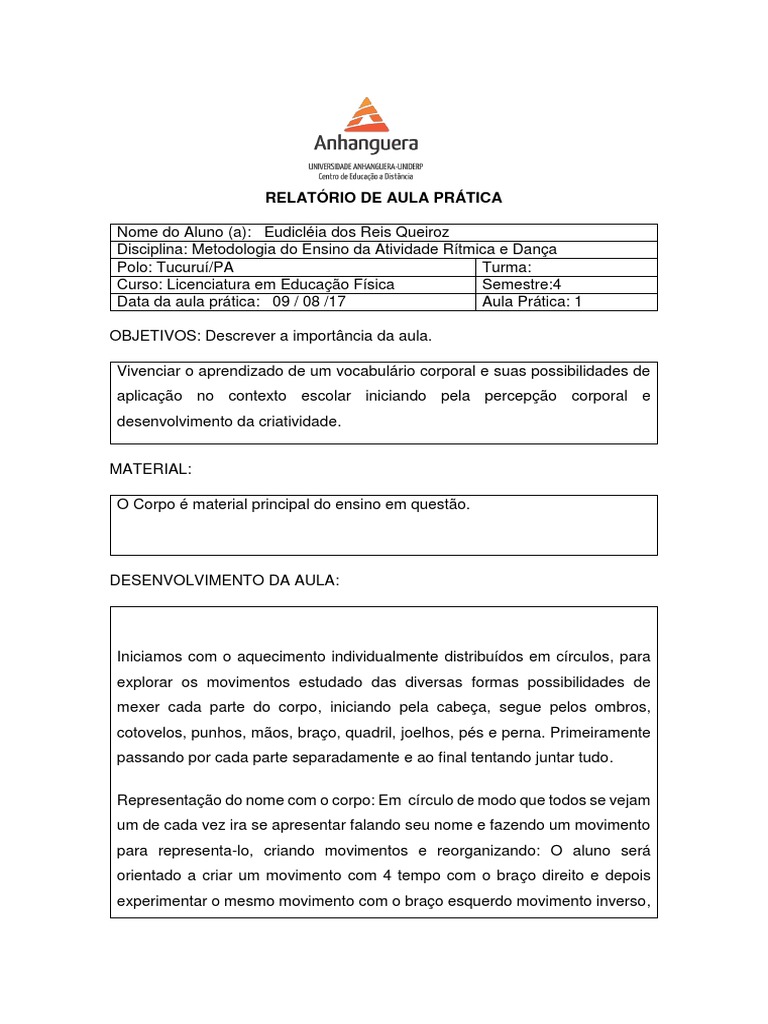 Anhanguera
UNIVERSIDADE ANHANGUERA-UNIDERP
Centro de Educação a Distância

RELATÓRIO DE AULA PRÁTICA

| Nome do Aluno (a): Eudicléia dos Reis Queiroz | |
|---|---|
| Disciplina: Metodologia do Ensino da Atividade Rítmica e Dança | |
| Polo: Tucuruí/PA | Turma: |
| Curso: Licenciatura em Educação Física | Semestre:4 |
| Data da aula prática: 09 / 08 /17 | Aula Prática: 1 |

OBJETIVOS: Descrever a importância da aula.

Vivenciar o aprendizado de um vocabulário corporal e suas possibilidades de aplicação no contexto escolar iniciando pela percepção corporal e desenvolvimento da criatividade.

MATERIAL:

O Corpo é material principal do ensino em questão.

DESENVOLVIMENTO DA AULA:

Iniciamos com o aquecimento individualmente distribuídos em círculos, para explorar os movimentos estudado das diversas formas possibilidades de mexer cada parte do corpo, iniciando pela cabeça, segue pelos ombros, cotovelos, punhos, mãos, braço, quadril, joelhos, pés e perna. Primeiramente passando por cada parte separadamente e ao final tentando juntar tudo.

Representação do nome com o corpo: Em círculo de modo que todos se vejam um de cada vez ira se apresentar falando seu nome e fazendo um movimento para representa-lo, criando movimentos e reorganizando: O aluno será orientado a criar um movimento com 4 tempo com o braço direito e depois experimentar o mesmo movimento com o braço esquerdo movimento inverso,